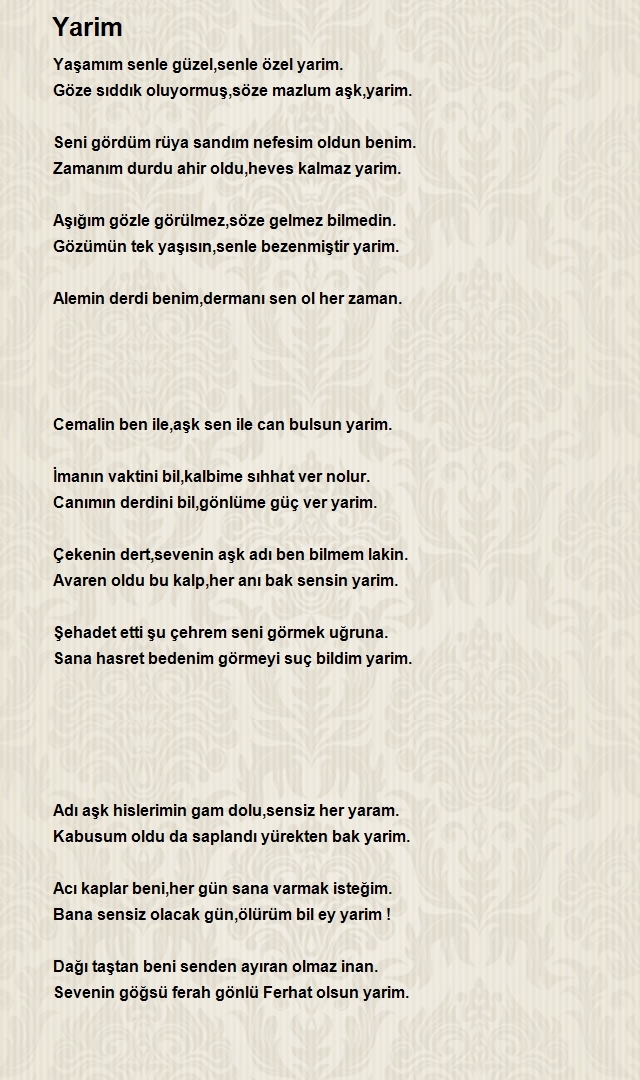 Yarim

Yaşamım senle güzel,senle özel yarim.
Göze sıddık oluyormuş,söze mazlum aşk,yarim.

Seni gördüm rüya sandım nefesim oldun benim.
Zamanım durdu ahir oldu,heves kalmaz yarim.

Aşığım gözle görülmez,söze gelmez bilmedin.
Gözümün tek yaşısın,senle bezenmiştir yarim.

Alemin derdi benim,dermanı sen ol her zaman.

Cemalin ben ile,aşk sen ile can bulsun yarim.

İmanın vaktini bil,kalbime sıhhat ver nolur.
Canımın derdini bil,gönlüme güç ver yarim.

Çekenin dert,sevenin aşk adı ben bilmem lakin.
Avaren oldu bu kalp,her anı bak sensin yarim.

Şehadet etti şu çehrem seni görmek uğruna.
Sana hasret bedenim görmeyi suç bildim yarim.

Adı aşk hislerimin gam dolu,sensiz her yaram.
Kabusum oldu da saplandı yürekten bak yarim.

Acı kaplar beni,her gün sana varmak isteğim.
Bana sensiz olacak gün,ölürüm bil ey yarim !

Dağı taştan beni senden ayıran olmaz inan.
Sevenin göğsü ferah gönlü Ferhat olsun yarim.